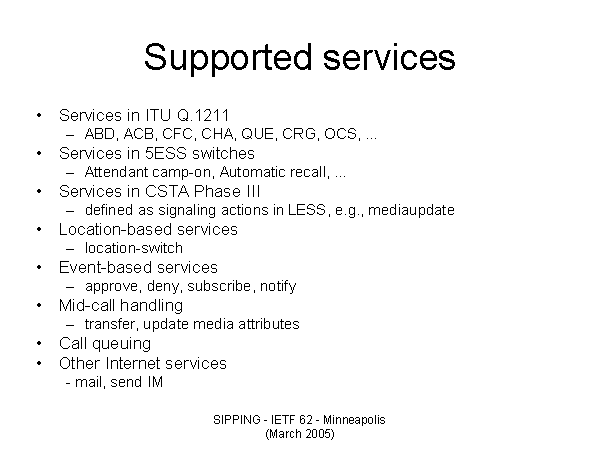 Supported services

• Services in ITU Q.1211
– ABD, ACB, CFC, CHA, QUE, CRG, OCS, ...
• Services in 5ESS switches
– Attendant camp-on, Automatic recall, ...
• Services in CSTA Phase III
– defined as signaling actions in LESS, e.g., mediaupdate
• Location-based services
– location-switch
• Event-based services
– approve, deny, subscribe, notify
• Mid-call handling
– transfer, update media attributes
• Call queuing
• Other Internet services
- mail, send IM

SIPPING - IETF 62 - Minneapolis
(March 2005)